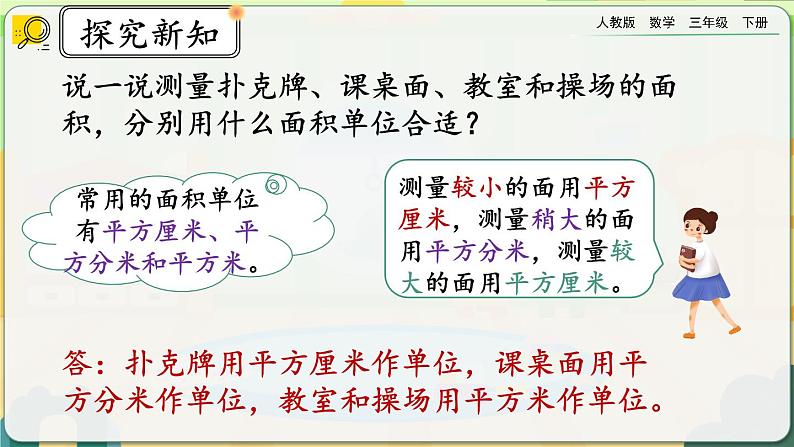 探究新知

人教版 数学 三年级 下册

说一说测量扑克牌、课桌面、教室和操场的面积，分别用什么面积单位合适？

常用的面积单位有平方厘米、平方分米和平方米。

测量较小的面用平方厘米，测量稍大的面用平方分米，测量较大的面用平方厘米。

答：扑克牌用平方厘米作单位，课桌面用平方分米作单位，教室和操场用平方米作单位。